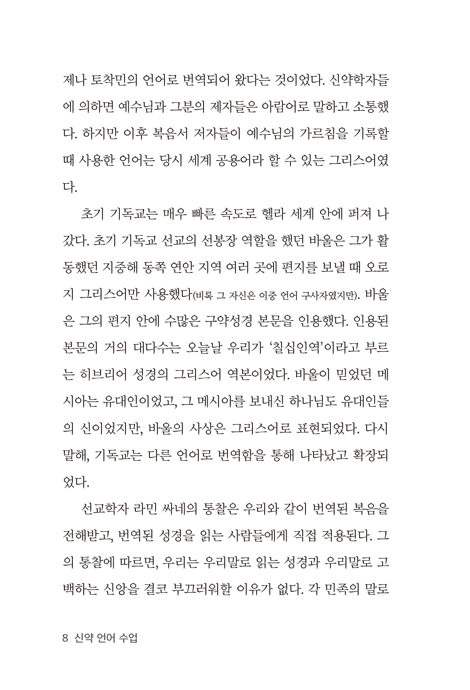 제나 토착민의 언어로 번역되어 왔다는 것이었다. 신약학자들에 의하면 예수님과 그분의 제자들은 아람어로 말하고 소통했다. 하지만 이후 복음서 저자들이 예수님의 가르침을 기록할 때 사용한 언어는 당시 세계 공용어라 할 수 있는 그리스어였다.

초기 기독교는 매우 빠른 속도로 헬라 세계 안에 퍼져 나갔다. 초기 기독교 선교의 선봉장 역할을 했던 바울은 그가 활동했던 지중해 동쪽 연안 지역 여러 곳에 편지를 보낼 때 오로지 그리스어만 사용했다(비록 그 자신은 이중 언어 구사자였지만). 바울은 그의 편지 안에 수많은 구약성경 본문을 인용했다. 인용된 본문의 거의 대다수는 오늘날 우리가 '칠십인역'이라고 부르는 히브리어 성경의 그리스어 역본이었다. 바울이 믿었던 메시아는 유대인이었고, 그 메시아를 보내신 하나님도 유대인들의 신이었지만, 바울의 사상은 그리스어로 표현되었다. 다시 말해, 기독교는 다른 언어로 번역함을 통해 나타났고 확장되었다.

선교학자 라민 싸네의 통찰은 우리와 같이 번역된 복음을 전해받고, 번역된 성경을 읽는 사람들에게 직접 적용된다. 그의 통찰에 따르면, 우리는 우리말로 읽는 성경과 우리말로 고백하는 신앙을 결코 부끄러워할 이유가 없다. 각 민족의 말로

8 신약 언어 수업